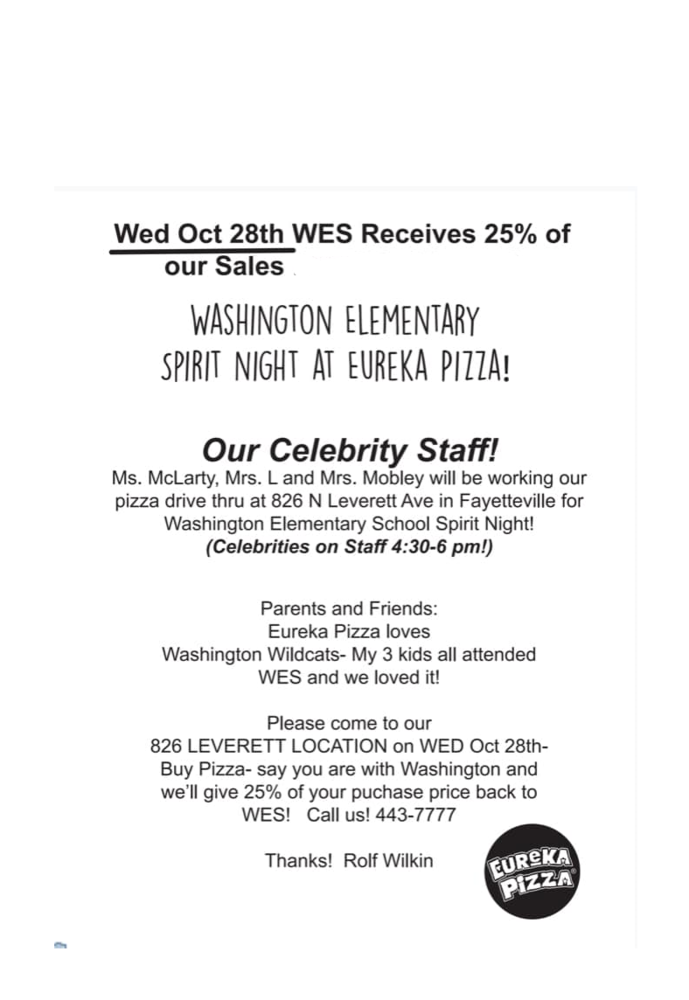 Wed Oct 28th WES Receives 25% of our Sales

WASHINGTON ELEMENTARY SPIRIT NIGHT AT EUREKA PIZZA!

Our Celebrity Staff!
Ms. McLarty, Mrs. L and Mrs. Mobley will be working our pizza drive thru at 826 N Leverett Ave in Fayetteville for Washington Elementary School Spirit Night!
(Celebrities on Staff 4:30-6 pm!)

Parents and Friends:
Eureka Pizza loves Washington Wildcats- My 3 kids all attended WES and we loved it!

Please come to our 826 LEVERETT LOCATION on WED Oct 28th- Buy Pizza- say you are with Washington and we'll give 25% of your puchase price back to WES! Call us! 443-7777

Thanks! Rolf Wilkin

EUREKA PIZZA